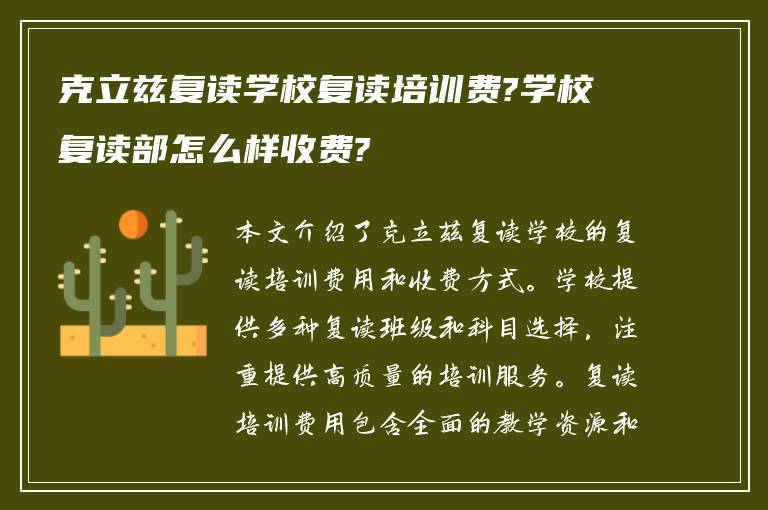 克立兹复读学校复读培训费?学校复读部怎么样收费?

本文介绍了克立兹复读学校的复读培训费用和收费方式。学校提供多种复读班级和科目选择，注重提供高质量的培训服务。复读培训费用包含全面的教学资源和